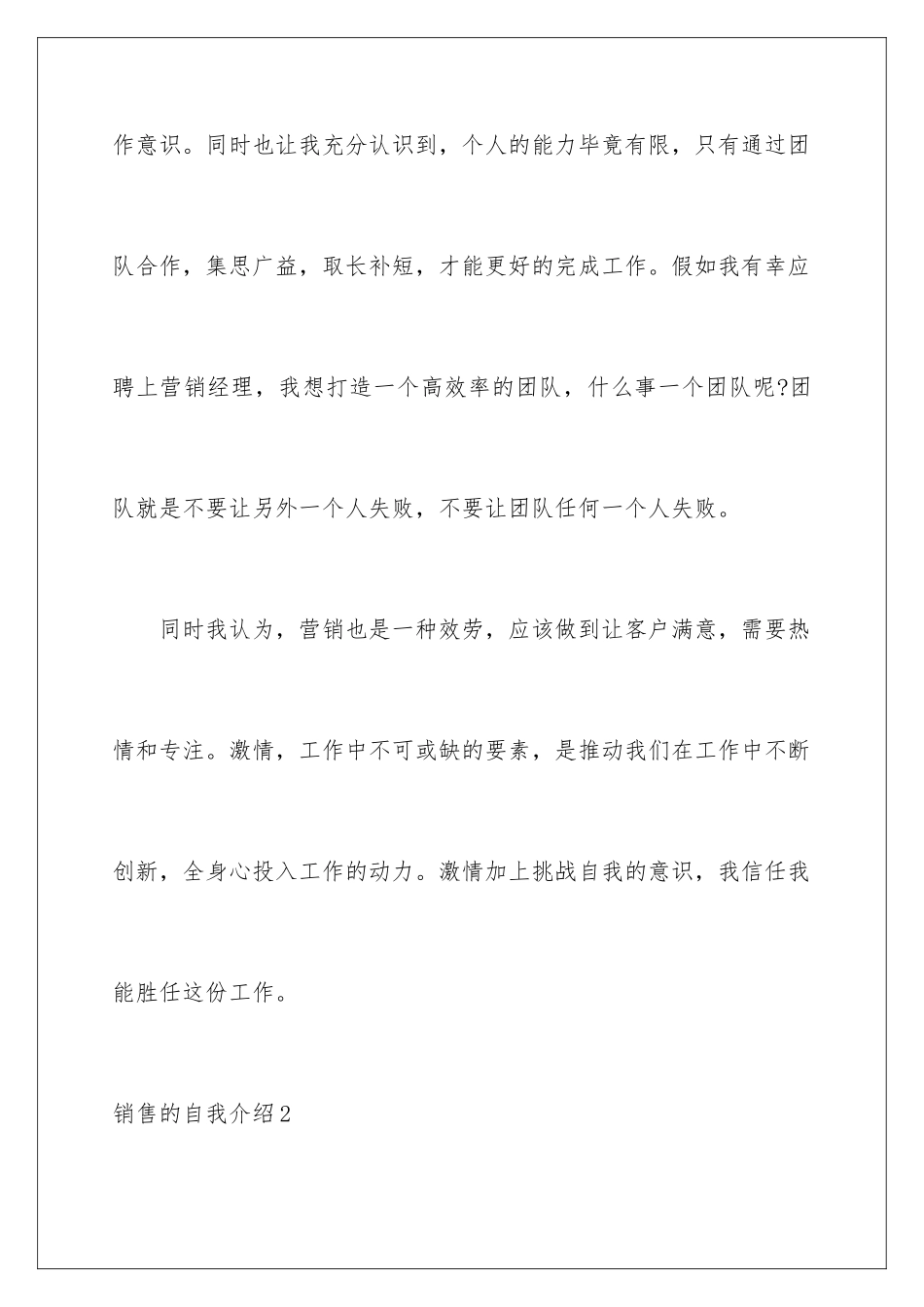 作意识。同时也让我充分认识到，个人的能力毕竟有限，只有通过团队合作，集思广益，取长补短，才能更好的完成工作。假如我有幸应聘上营销经理，我想打造一个高效率的团队，什么事一个团队呢?团队就是不要让另外一个人失败，不要让团队任何一个人失败。

同时我认为，营销也是一种效劳，应该做到让客户满意，需要热情和专注。激情，工作中不可或缺的要素，是推动我们在工作中不断创新，全身心投入工作的动力。激情加上挑战自我的意识，我信任我能胜任这份工作。

销售的自我介绍2